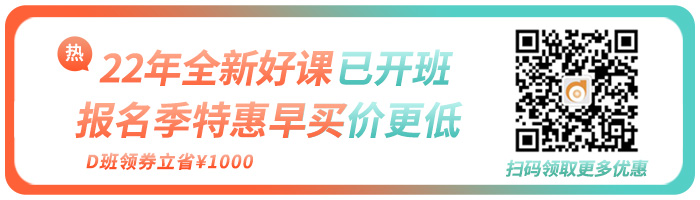 热
22年全新好课已开班
报名季特惠早买价更低
D班领券立省¥1000
扫码领取更多优惠